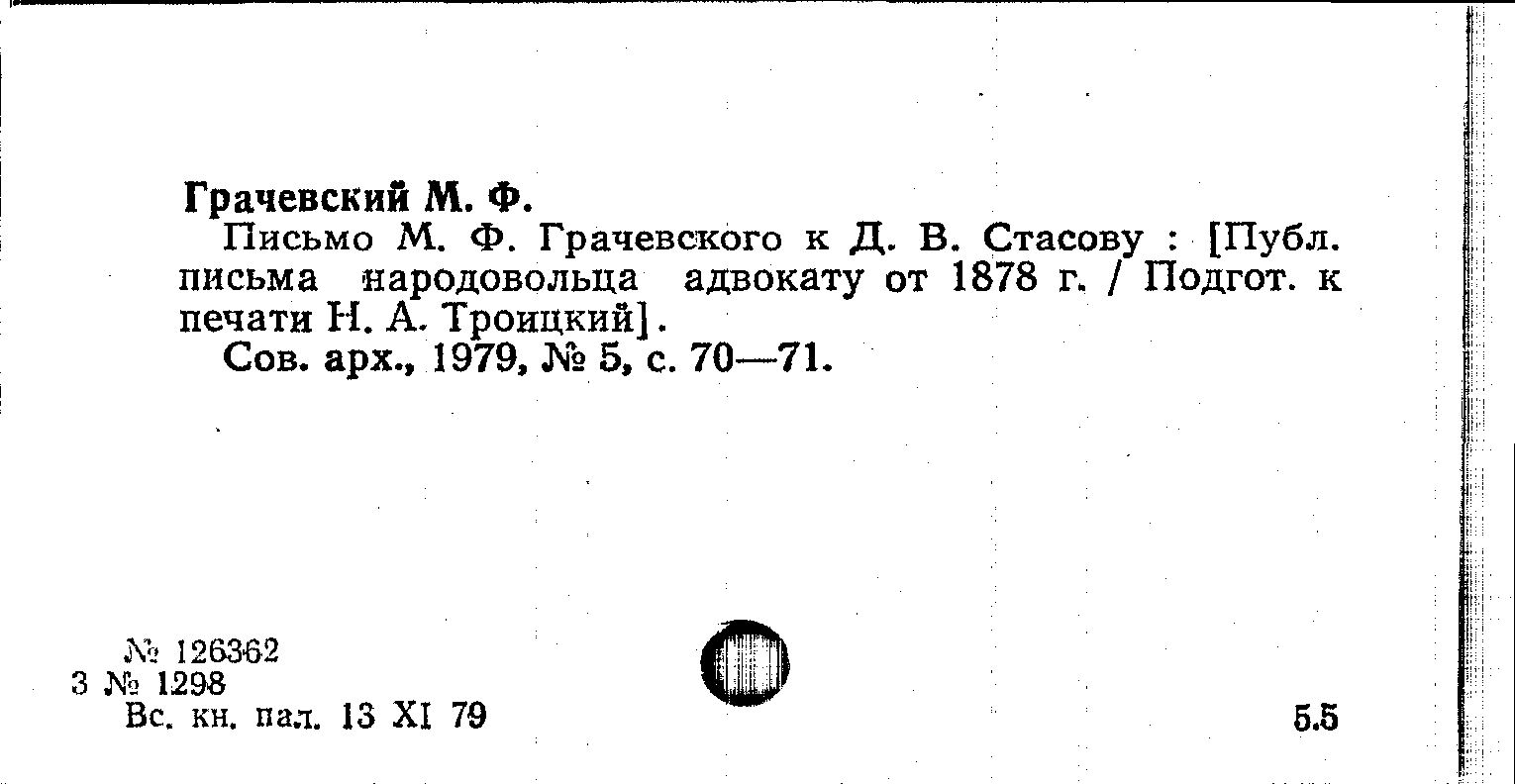 Грачевский М. Ф.

Письмо М. Ф. Грачевского к Д. В. Стасову : [Публ. письма народовольца адвокату от 1878 г. / Подгот. к печати Н. А. Троицкий].

Сов. арх., 1979, № 5, с. 70—71.

№ 126362
3 № 1298
Вс. кн. пал. 13 XI 79

5.5